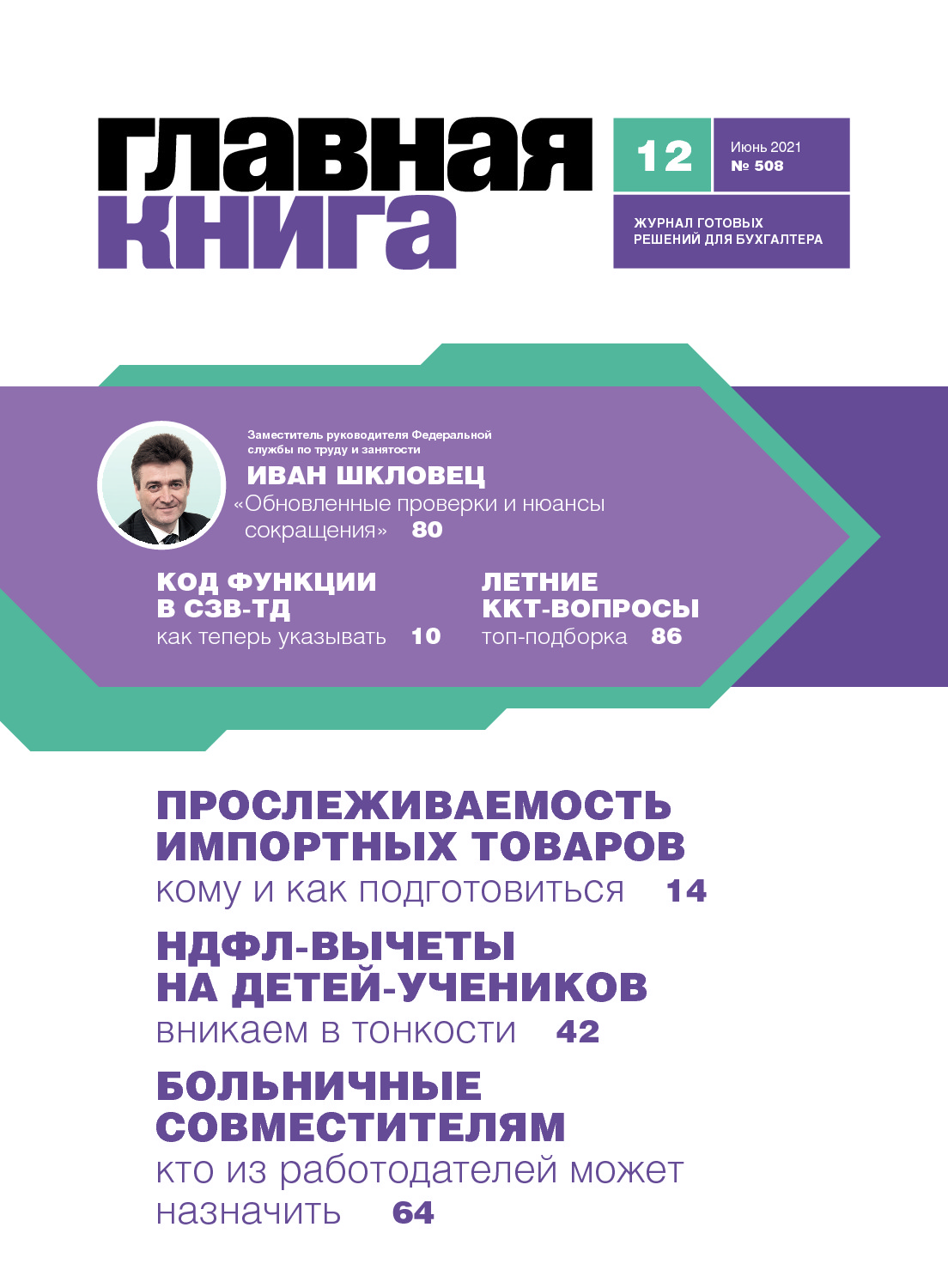 главная книга

12

Июнь 2021
№ 508

ЖУРНАЛ ГОТОВЫХ
РЕШЕНИЙ ДЛЯ БУХГАЛТЕРА

Заместитель руководителя Федеральной службы по труду и занятости

ИВАН ШКЛОВЕЦ

«Обновленные проверки и нюансы сокращения» 80

КОД ФУНКЦИИ
В СЗВ-ТД
как теперь указывать 10

ЛЕТНИЕ
ККТ-ВОПРОСЫ
топ-подборка 86

ПРОСЛЕЖИВАЕМОСТЬ
ИМПОРТНЫХ ТОВАРОВ
кому и как подготовиться 14

НДФЛ-ВЫЧЕТЫ
НА ДЕТЕЙ-УЧЕНИКОВ
вникаем в тонкости 42

БОЛЬНИЧНЫЕ
СОВМЕСТИТЕЛЯМ
кто из работодателей может назначить 64